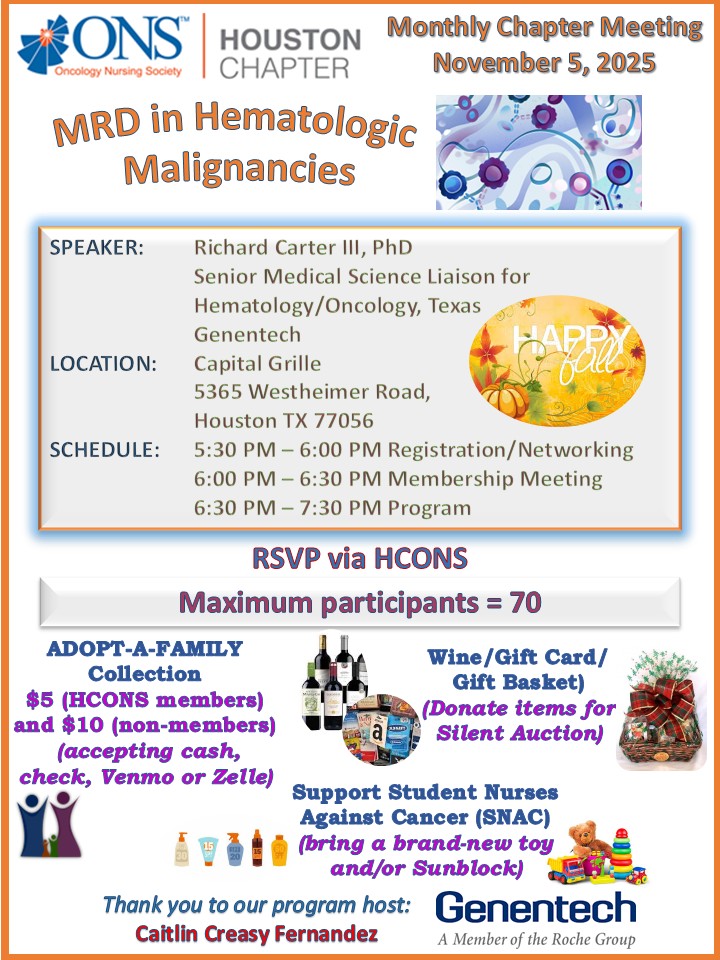 ONS™
Oncology Nursing Society

HOUSTON CHAPTER

Monthly Chapter Meeting
November 5, 2025

MRD in Hematologic Malignancies

SPEAKER: Richard Carter III, PhD
Senior Medical Science Liaison for Hematology/Oncology, Texas
Genentech

LOCATION: Capital Grille
5365 Westheimer Road,
Houston TX 77056

SCHEDULE: 5:30 PM – 6:00 PM Registration/Networking
6:00 PM – 6:30 PM Membership Meeting
6:30 PM – 7:30 PM Program

HAPPY fall

RSVP via HCONS

Maximum participants = 70

ADOPT-A-FAMILY Collection
$5 (HCONS members) and $10 (non-members)
(accepting cash, check, Venmo or Zelle)

Wine/Gift Card/ Gift Basket)
(Donate items for Silent Auction)

Support Student Nurses Against Cancer (SNAC)
(bring a brand-new toy and/or Sunblock)

Thank you to our program host:
Caitlin Creasy Fernandez

Genentech
A Member of the Roche Group